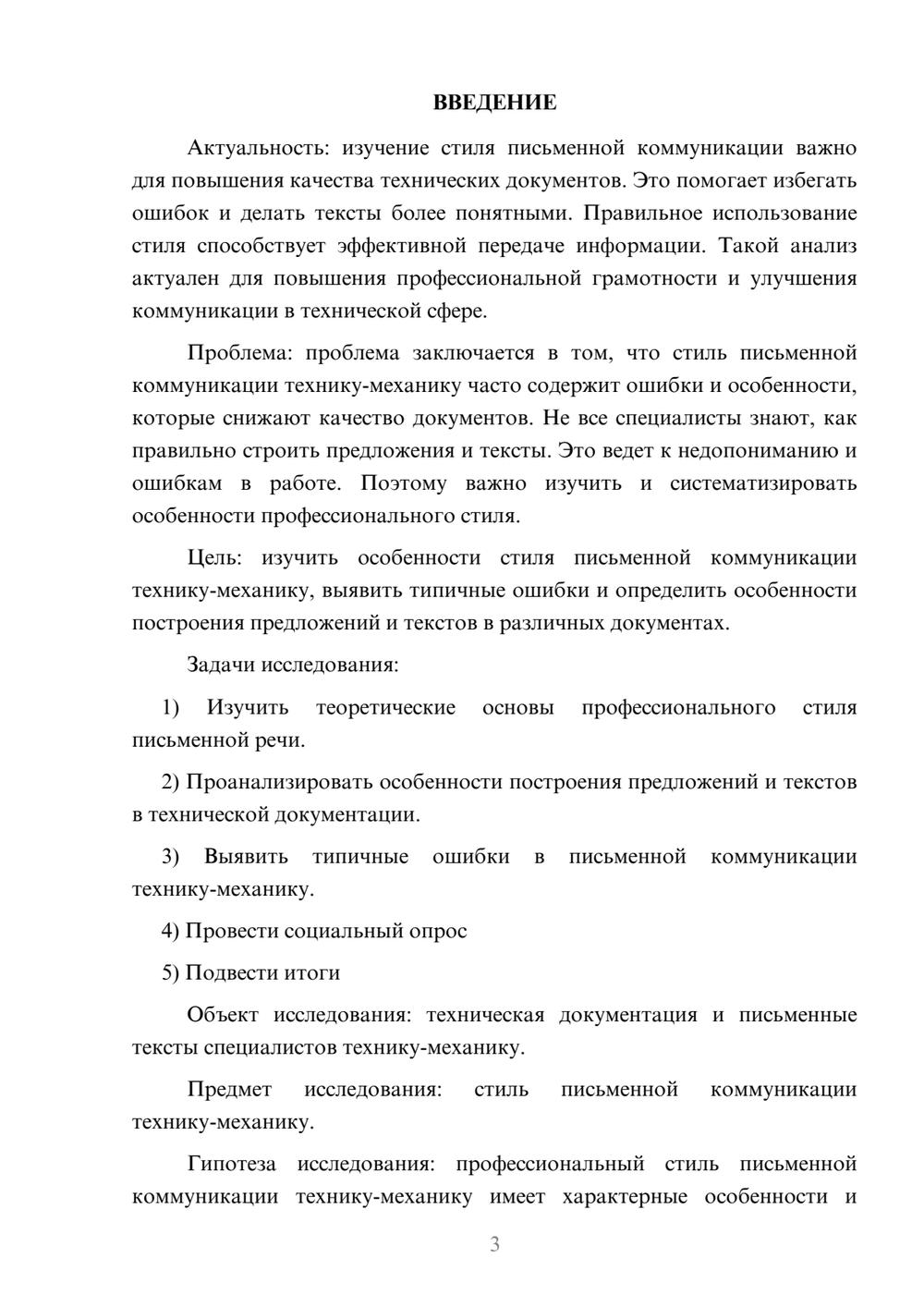 ВВЕДЕНИЕ

Актуальность: изучение стиля письменной коммуникации важно для повышения качества технических документов. Это помогает избегать ошибок и делать тексты более понятными. Правильное использование стиля способствует эффективной передаче информации. Такой анализ актуален для повышения профессиональной грамотности и улучшения коммуникации в технической сфере.

Проблема: проблема заключается в том, что стиль письменной коммуникации технику-механику часто содержит ошибки и особенности, которые снижают качество документов. Не все специалисты знают, как правильно строить предложения и тексты. Это ведет к недопониманию и ошибкам в работе. Поэтому важно изучить и систематизировать особенности профессионального стиля.

Цель: изучить особенности стиля письменной коммуникации технику-механику, выявить типичные ошибки и определить особенности построения предложений и текстов в различных документах.

Задачи исследования:

1) Изучить теоретические основы профессионального стиля письменной речи.

2) Проанализировать особенности построения предложений и текстов в технической документации.

3) Выявить типичные ошибки в письменной коммуникации технику-механику.

4) Провести социальный опрос

5) Подвести итоги

Объект исследования: техническая документация и письменные тексты специалистов технику-механику.

Предмет исследования: стиль письменной коммуникации технику-механику.

Гипотеза исследования: профессиональный стиль письменной коммуникации технику-механику имеет характерные особенности и

3